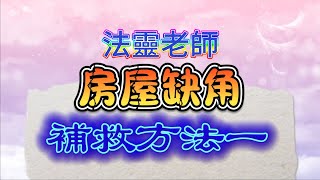 法靈老師
房屋缺角
補救方法一